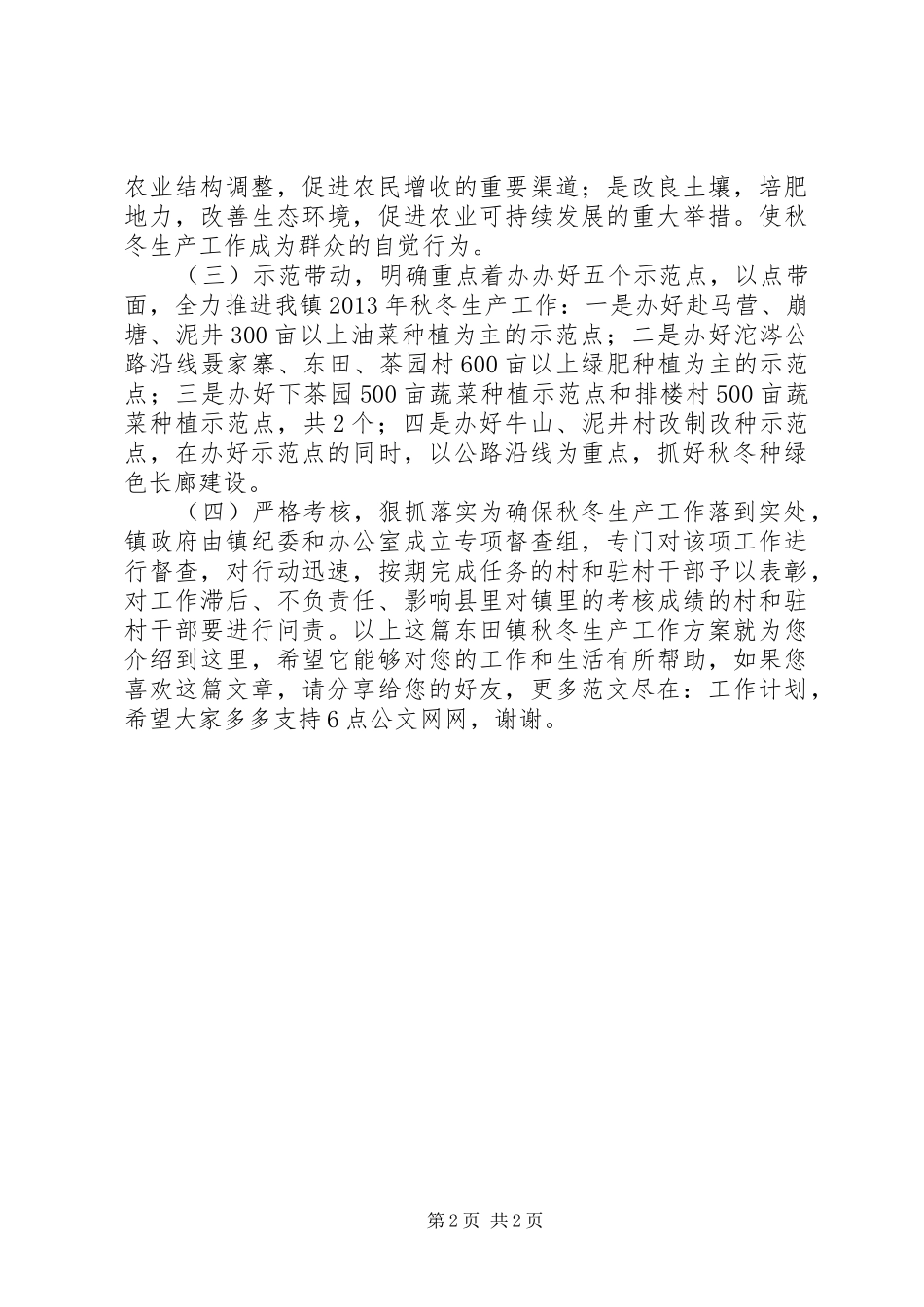 农业结构调整，促进农民增收的重要渠道；是改良土壤，培肥地力，改善生态环境，促进农业可持续发展的重大举措。使秋冬生产工作成为群众的自觉行为。

（三）示范带动，明确重点着办办好五个示范点，以点带面，全力推进我镇2013年秋冬生产工作：一是办好赴马营、崩塘、泥井300亩以上油菜种植为主的示范点；二是办好沱涔公路沿线聂家寨、东田、茶园村600亩以上绿肥种植为主的示范点；三是办好下茶园500亩蔬菜种植示范点和排楼村500亩蔬菜种植示范点，共2个；四是办好牛山、泥井村改制改种示范点，在办好示范点的同时，以公路沿线为重点，抓好秋冬种绿色长廊建设。

（四）严格考核，狠抓落实为确保秋冬生产工作落到实处，镇政府由镇纪委和办公室成立专项督查组，专门对该项工作进行督查，对行动迅速，按期完成任务的村和驻村干部予以表彰，对工作滞后、不负责任、影响县里对镇里的考核成绩的村和驻村干部要进行问责。以上这篇东田镇秋冬生产工作方案就为您介绍到这里，希望它能够对您的工作和生活有所帮助，如果您喜欢这篇文章，请分享给您的好友，更多范文尽在：工作计划，希望大家多多支持6点公文网网，谢谢。

第2页 共2页